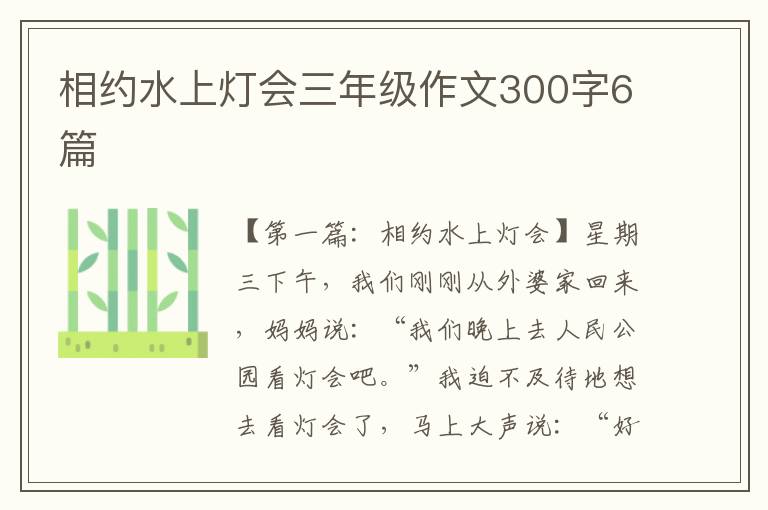 相约水上灯会三年级作文300字6篇

【第一篇：相约水上灯会】星期三下午，我们刚刚从外婆家回来，妈妈说：“我们晚上去人民公园看灯会吧。”我迫不及待地想去看灯会了，马上大声说：“好